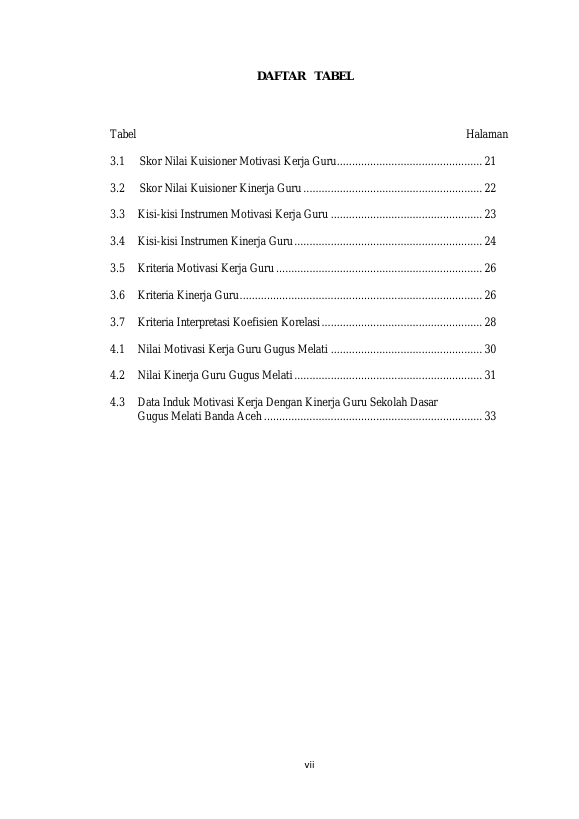 DAFTAR TABEL

Tabel Halaman

3.1 Skor Nilai Kuisioner Motivasi Kerja Guru 21

3.2 Skor Nilai Kuisioner Kinerja Guru 22

3.3 Kisi-kisi Instrumen Motivasi Kerja Guru 23

3.4 Kisi-kisi Instrumen Kinerja Guru 24

3.5 Kriteria Motivasi Kerja Guru 26

3.6 Kriteria Kinerja Guru 26

3.7 Kriteria Interpretasi Koefisien Korelasi 28

4.1 Nilai Motivasi Kerja Guru Gugus Melati 30

4.2 Nilai Kinerja Guru Gugus Melati 31

4.3 Data Induk Motivasi Kerja Dengan Kinerja Guru Sekolah Dasar Gugus Melati Banda Aceh 33

vii